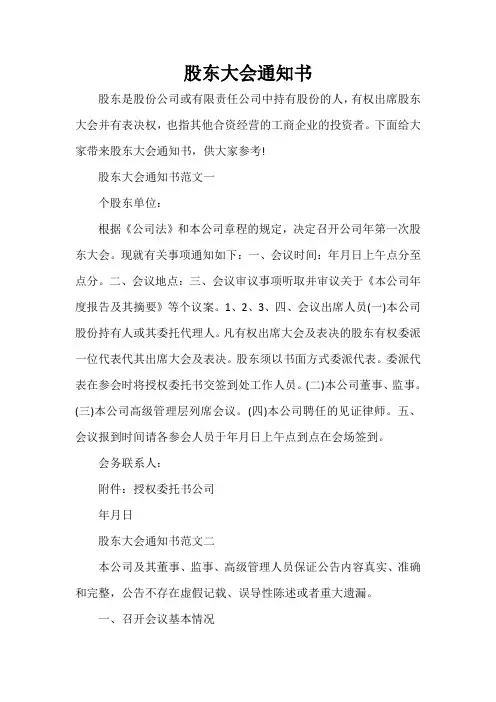 股东大会通知书

股东是股份公司或有限责任公司中持有股份的人，有权出席股东大会并有表决权，也指其他合资经营的工商企业的投资者。下面给大家带来股东大会通知书，供大家参考!

股东大会通知书范文一

个股东单位：

根据《公司法》和本公司章程的规定，决定召开公司年第一次股东大会。现就有关事项通知如下：一、会议时间：年月日上午点分至点分。二、会议地点：三、会议审议事项听取并审议关于《本公司年度报告及其摘要》等个议案。1、2、3、四、会议出席人员(一)本公司股份持有人或其委托代理人。凡有权出席大会及表决的股东有权委派一位代表代其出席大会及表决。股东须以书面方式委派代表。委派代表在参会时将授权委托书交签到处工作人员。(二)本公司董事、监事。(三)本公司高级管理层列席会议。(四)本公司聘任的见证律师。五、会议报到时间请各参会人员于年月日上午点到点在会场签到。

会务联系人：

附件：授权委托书公司

年月日

股东大会通知书范文二

本公司及其董事、监事、高级管理人员保证公告内容真实、准确和完整，公告不存在虚假记载、误导性陈述或者重大遗漏。

一、召开会议基本情况